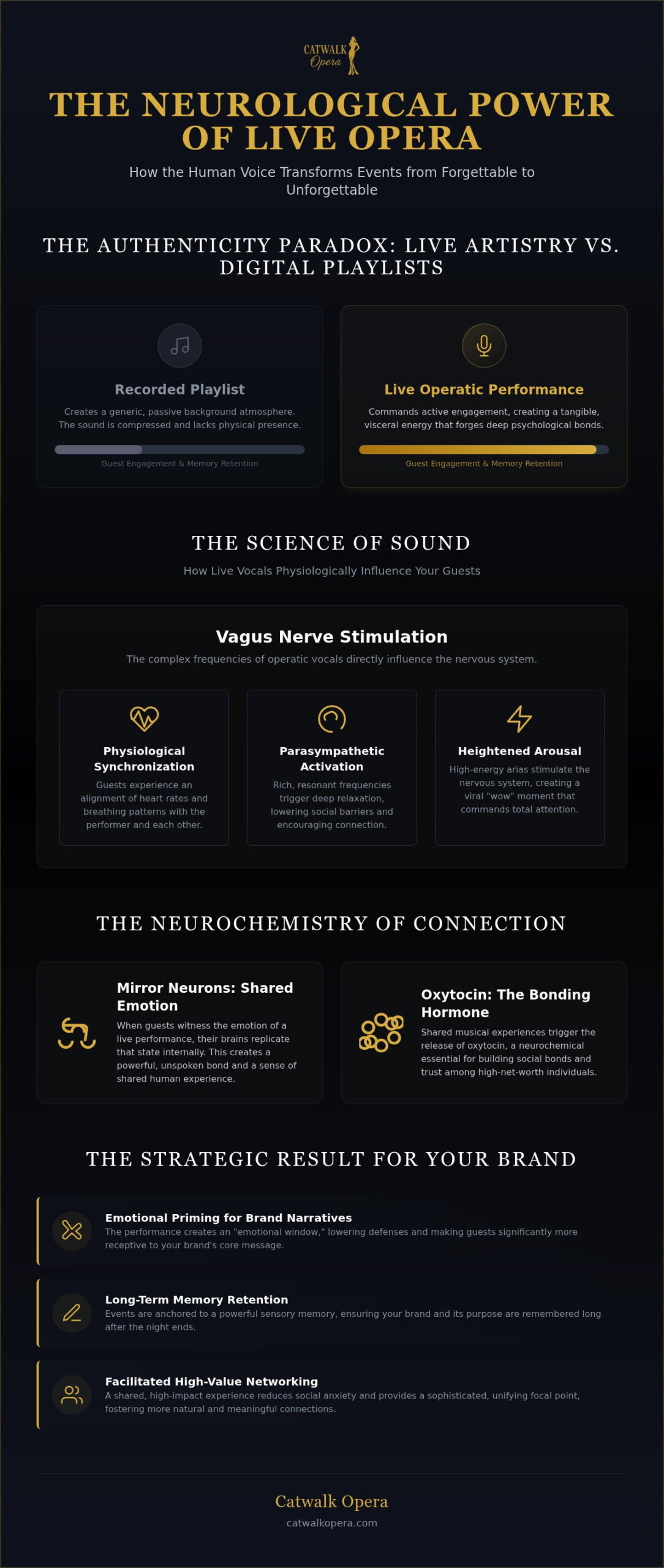 CATWALK
Opera

THE NEUROLOGICAL POWER OF LIVE OPERA

How the Human Voice Transforms Events from Forgettable to Unforgettable

THE AUTHENTICITY PARADOX: LIVE ARTISTRY VS. DIGITAL PLAYLISTS

Recorded Playlist

Creates a generic, passive background atmosphere. The sound is compressed and lacks physical presence.

Guest Engagement & Memory Retention

Live Operatic Performance

Commands active engagement, creating a tangible, visceral energy that forges deep psychological bonds.

Guest Engagement & Memory Retention

THE SCIENCE OF SOUND

How Live Vocals Physiologically Influence Your Guests

Vagus Nerve Stimulation

The complex frequencies of operatic vocals directly influence the nervous system.

Physiological Synchronization

Guests experience an alignment of heart rates and breathing patterns with the performer and each other.

Parasympathetic Activation

Rich, resonant frequencies trigger deep relaxation, lowering social barriers and encouraging connection.

Heightened Arousal

High-energy arias stimulate the nervous system, creating a viral "wow" moment that commands total attention.

THE NEUROCHEMISTRY OF CONNECTION

Mirror Neurons: Shared Emotion

When guests witness the emotion of a live performance, their brains replicate that state internally. This creates a powerful, unspoken bond and a sense of shared human experience.

Oxytocin: The Bonding Hormone

Shared musical experiences trigger the release of oxytocin, a neurochemical essential for building social bonds and trust among high-net-worth individuals.

THE STRATEGIC RESULT FOR YOUR BRAND

Emotional Priming for Brand Narratives

The performance creates an "emotional window," lowering defenses and making guests significantly more receptive to your brand's core message.

Long-Term Memory Retention

Events are anchored to a powerful sensory memory, ensuring your brand and its purpose are remembered long after the night ends.

Facilitated High-Value Networking

A shared, high-impact experience reduces social anxiety and provides a sophisticated, unifying focal point, fostering more natural and meaningful connections.

Catwalk Opera

catwalkopera.com